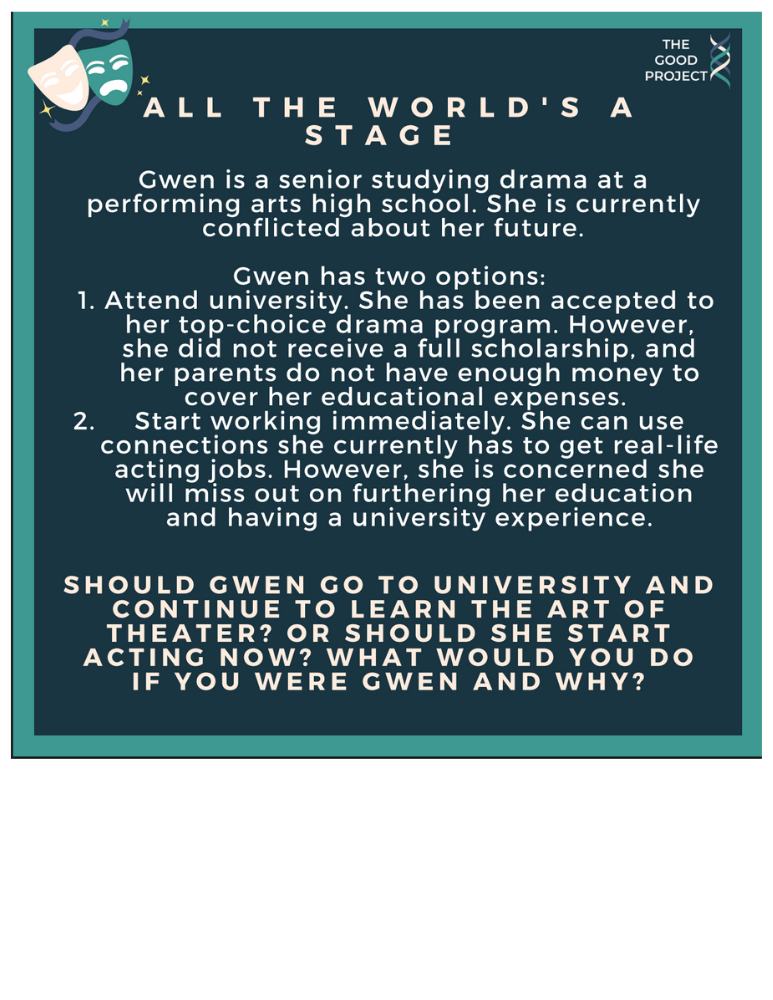 THE
GOOD
PROJECT

ALL THE WORLD'S A STAGE

Gwen is a senior studying drama at a performing arts high school. She is currently conflicted about her future.

Gwen has two options:
1. Attend university. She has been accepted to her top-choice drama program. However, she did not receive a full scholarship, and her parents do not have enough money to cover her educational expenses.
2. Start working immediately. She can use connections she currently has to get real-life acting jobs. However, she is concerned she will miss out on furthering her education and having a university experience.

SHOULD GWEN GO TO UNIVERSITY AND CONTINUE TO LEARN THE ART OF THEATER? OR SHOULD SHE START ACTING NOW? WHAT WOULD YOU DO IF YOU WERE GWEN AND WHY?